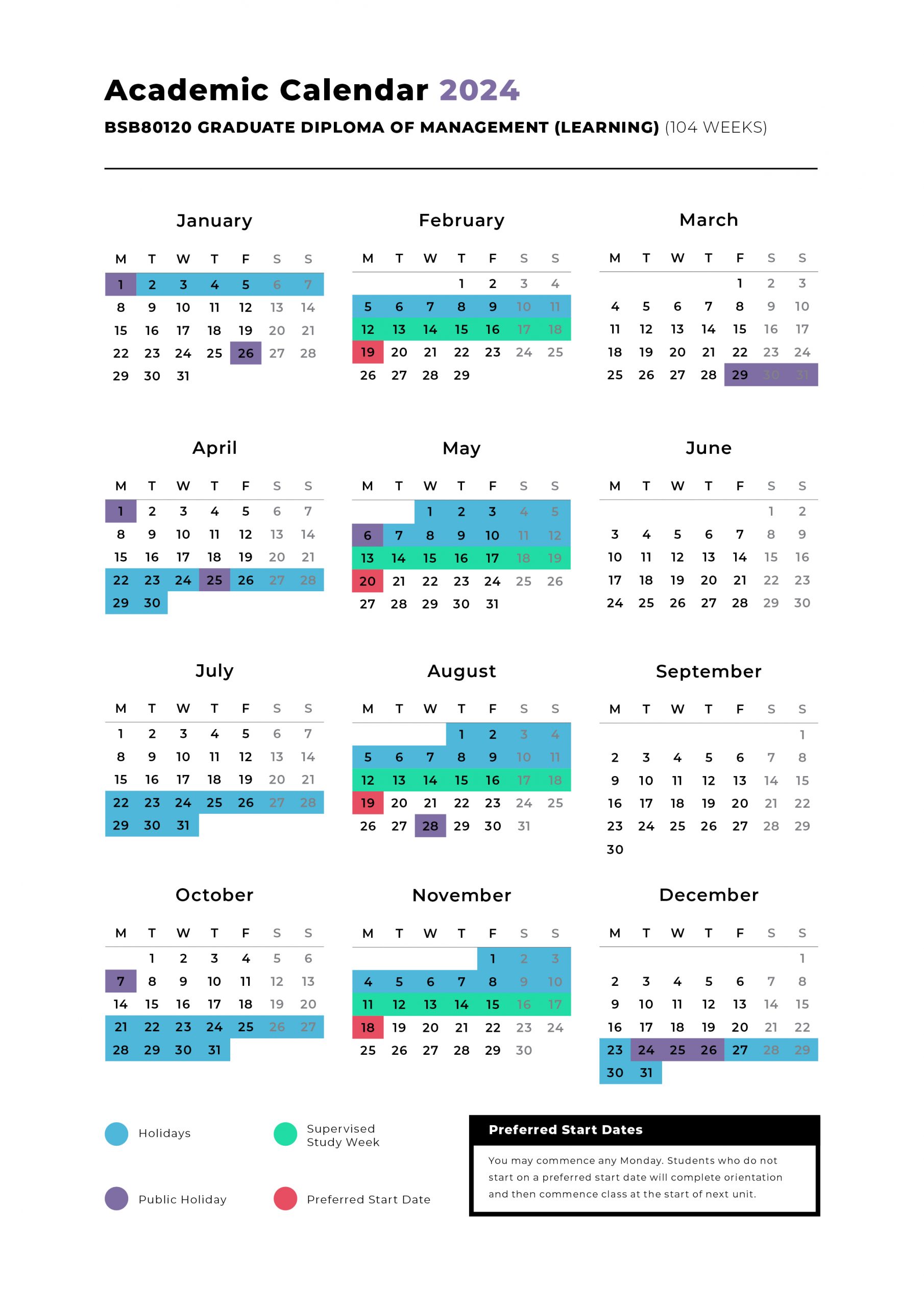 Academic Calendar 2024

BSB80120 GRADUATE DIPLOMA OF MANAGEMENT (LEARNING) (104 WEEKS)

January

| M | T | W | T | F | S | S |
|---|---|---|---|---|---|---|
| 1 | 2 | 3 | 4 | 5 | 6 | 7 |
| 8 | 9 | 10 | 11 | 12 | 13 | 14 |
| 15 | 16 | 17 | 18 | 19 | 20 | 21 |
| 22 | 23 | 24 | 25 | 26 | 27 | 28 |
| 29 | 30 | 31 | | | | |

February

| M | T | W | T | F | S | S |
|---|---|---|---|---|---|---|
| | | | 1 | 2 | 3 | 4 |
| 5 | 6 | 7 | 8 | 9 | 10 | 11 |
| 12 | 13 | 14 | 15 | 16 | 17 | 18 |
| 19 | 20 | 21 | 22 | 23 | 24 | 25 |
| 26 | 27 | 28 | 29 | | | |

March

| M | T | W | T | F | S | S |
|---|---|---|---|---|---|---|
| | | | | 1 | 2 | 3 |
| 4 | 5 | 6 | 7 | 8 | 9 | 10 |
| 11 | 12 | 13 | 14 | 15 | 16 | 17 |
| 18 | 19 | 20 | 21 | 22 | 23 | 24 |
| 25 | 26 | 27 | 28 | 29 | 30 | 31 |

April

| M | T | W | T | F | S | S |
|---|---|---|---|---|---|---|
| 1 | 2 | 3 | 4 | 5 | 6 | 7 |
| 8 | 9 | 10 | 11 | 12 | 13 | 14 |
| 15 | 16 | 17 | 18 | 19 | 20 | 21 |
| 22 | 23 | 24 | 25 | 26 | 27 | 28 |
| 29 | 30 | | | | | |

May

| M | T | W | T | F | S | S |
|---|---|---|---|---|---|---|
| | | 1 | 2 | 3 | 4 | 5 |
| 6 | 7 | 8 | 9 | 10 | 11 | 12 |
| 13 | 14 | 15 | 16 | 17 | 18 | 19 |
| 20 | 21 | 22 | 23 | 24 | 25 | 26 |
| 27 | 28 | 29 | 30 | 31 | | |

June

| M | T | W | T | F | S | S |
|---|---|---|---|---|---|---|
| | | | | | 1 | 2 |
| 3 | 4 | 5 | 6 | 7 | 8 | 9 |
| 10 | 11 | 12 | 13 | 14 | 15 | 16 |
| 17 | 18 | 19 | 20 | 21 | 22 | 23 |
| 24 | 25 | 26 | 27 | 28 | 29 | 30 |

July

| M | T | W | T | F | S | S |
|---|---|---|---|---|---|---|
| 1 | 2 | 3 | 4 | 5 | 6 | 7 |
| 8 | 9 | 10 | 11 | 12 | 13 | 14 |
| 15 | 16 | 17 | 18 | 19 | 20 | 21 |
| 22 | 23 | 24 | 25 | 26 | 27 | 28 |
| 29 | 30 | 31 | | | | |

August

| M | T | W | T | F | S | S |
|---|---|---|---|---|---|---|
| | | | 1 | 2 | 3 | 4 |
| 5 | 6 | 7 | 8 | 9 | 10 | 11 |
| 12 | 13 | 14 | 15 | 16 | 17 | 18 |
| 19 | 20 | 21 | 22 | 23 | 24 | 25 |
| 26 | 27 | 28 | 29 | 30 | 31 | |

September

| M | T | W | T | F | S | S |
|---|---|---|---|---|---|---|
| | | | | | | 1 |
| 2 | 3 | 4 | 5 | 6 | 7 | 8 |
| 9 | 10 | 11 | 12 | 13 | 14 | 15 |
| 16 | 17 | 18 | 19 | 20 | 21 | 22 |
| 23 | 24 | 25 | 26 | 27 | 28 | 29 |
| 30 | | | | | | |

October

| M | T | W | T | F | S | S |
|---|---|---|---|---|---|---|
| | 1 | 2 | 3 | 4 | 5 | 6 |
| 7 | 8 | 9 | 10 | 11 | 12 | 13 |
| 14 | 15 | 16 | 17 | 18 | 19 | 20 |
| 21 | 22 | 23 | 24 | 25 | 26 | 27 |
| 28 | 29 | 30 | 31 | | | |

November

| M | T | W | T | F | S | S |
|---|---|---|---|---|---|---|
| | | | | 1 | 2 | 3 |
| 4 | 5 | 6 | 7 | 8 | 9 | 10 |
| 11 | 12 | 13 | 14 | 15 | 16 | 17 |
| 18 | 19 | 20 | 21 | 22 | 23 | 24 |
| 25 | 26 | 27 | 28 | 29 | 30 | |

December

| M | T | W | T | F | S | S |
|---|---|---|---|---|---|---|
| | | | | | | 1 |
| 2 | 3 | 4 | 5 | 6 | 7 | 8 |
| 9 | 10 | 11 | 12 | 13 | 14 | 15 |
| 16 | 17 | 18 | 19 | 20 | 21 | 22 |
| 23 | 24 | 25 | 26 | 27 | 28 | 29 |
| 30 | 31 | | | | | |

Holidays

Supervised Study Week

Public Holiday

Preferred Start Date

Preferred Start Dates

You may commence any Monday. Students who do not start on a preferred start date will complete orientation and then commence class at the start of next unit.